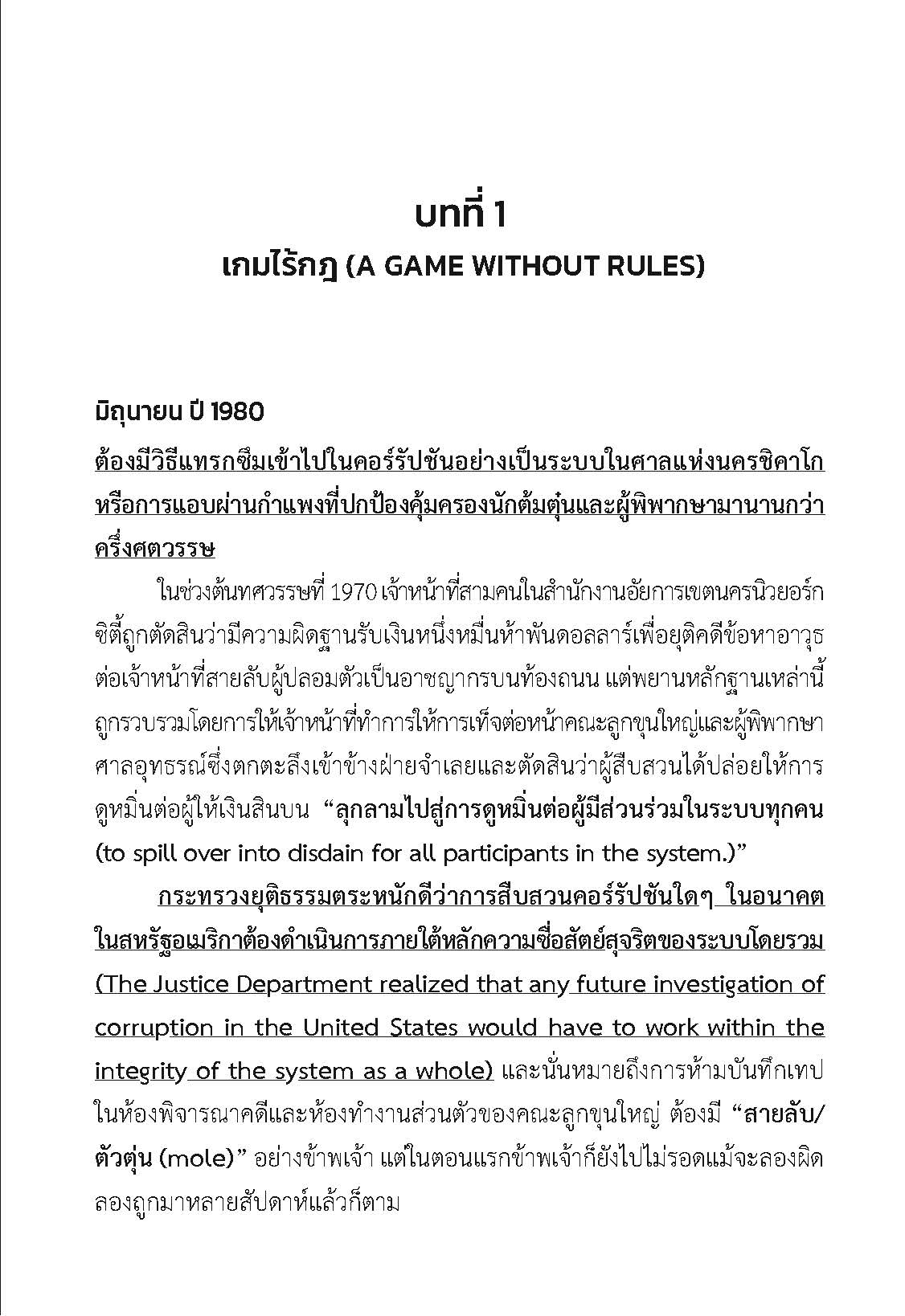 บทที่ 1
เกมไร้กฎ (A GAME WITHOUT RULES)

มิถุนายน ปี 1980
ต้องมีวิธีแทรกซึมเข้าไปในคอร์รัปชันอย่างเป็นระบบในศาลแห่งนครชิคาโก หรือการแอบผ่านกำแพงที่ปกป้องคุ้มครองนักต้มตุ๋นและผู้พิพากษามานานกว่าครึ่งศตวรรษ

ในช่วงต้นทศวรรษที่ 1970 เจ้าหน้าที่สามคนในสำนักงานอัยการเขตนครนิวยอร์กซิตี้ถูกตัดสินว่ามีความผิดฐานรับเงินหนึ่งหมื่นห้าพันดอลลาร์เพื่อยุติคดีข้อหาอาวุธต่อเจ้าหน้าที่สายลับผู้ปลอมตัวเป็นอาชญากรบนท้องถนน แต่พยานหลักฐานเหล่านี้ถูกรวบรวมโดยการให้เจ้าหน้าที่ทำการให้การเท็จต่อหน้าคณะลูกขุนใหญ่และผู้พิพากษาศาลอุทธรณ์ซึ่งตกตะลึงเข้าข้างฝ่ายจำเลยและตัดสินว่าผู้สืบสวนได้ปล่อยให้การดูหมิ่นต่อผู้ให้เงินสินบน “ลุกลามไปสู่การดูหมิ่นต่อผู้มีส่วนร่วมในระบบทุกคน (to spill over into disdain for all participants in the system.)”

กระทรวงยุติธรรมตระหนักดีว่าการสืบสวนคอร์รัปชันใดๆ ในอนาคตในสหรัฐอเมริกาต้องดำเนินการภายใต้หลักความซื่อสัตย์สุจริตของระบบโดยรวม (The Justice Department realized that any future investigation of corruption in the United States would have to work within the integrity of the system as a whole) และนั่นหมายถึงการห้ามบันทึกเทปในห้องพิจารณาคดีและห้องทำงานส่วนตัวของคณะลูกขุนใหญ่ ต้องมี “สายลับ/ตัวตุ่น (mole)” อย่างข้าพเจ้า แต่ในตอนแรกข้าพเจ้าก็ยังไปไม่รอดแม้จะลองผิดลองถูกมาหลายสัปดาห์แล้วก็ตาม